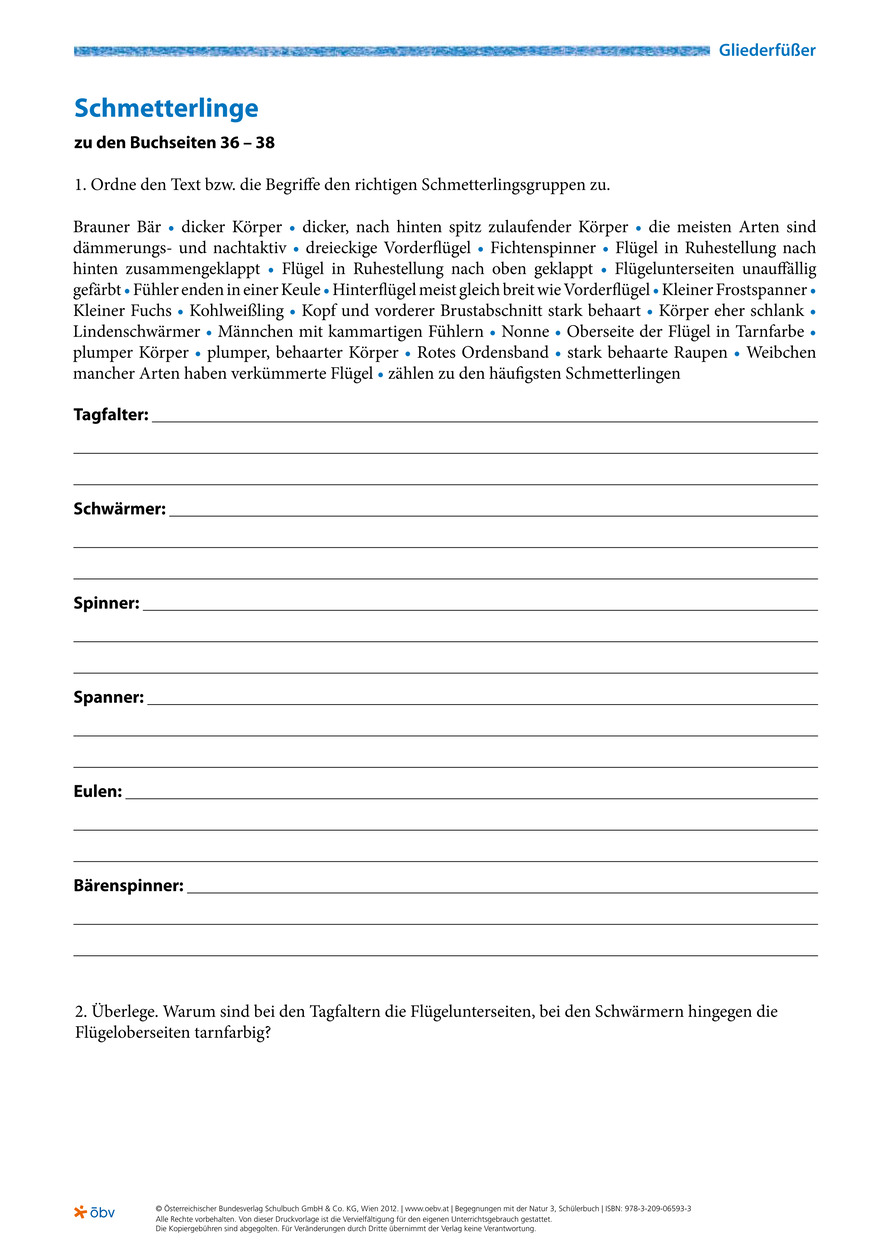 Gliederfüßer

Schmetterlinge

zu den Buchseiten 36 – 38

1. Ordne den Text bzw. die Begriffe den richtigen Schmetterlingsgruppen zu.

Brauner Bär • dicker Körper • dicker, nach hinten spitz zulaufender Körper • die meisten Arten sind dämmerungs- und nachtaktiv • dreieckige Vorderflügel • Fichtenspinner • Flügel in Ruhestellung nach hinten zusammengeklappt • Flügel in Ruhestellung nach oben geklappt • Flügelunterseiten unauffällig gefärbt • Fühler enden in einer Keule • Hinterflügel meist gleich breit wie Vorderflügel • Kleiner Frostspanner • Kleiner Fuchs • Kohlweißling • Kopf und vorderer Brustabschnitt stark behaart • Körper eher schlank • Lindenschwärmer • Männchen mit kammartigen Fühlern • Nonne • Oberseite der Flügel in Tarnfarbe • plumper Körper • plumper, behaarter Körper • Rotes Ordensband • stark behaarte Raupen • Weibchen mancher Arten haben verkümmerte Flügel • zählen zu den häufigsten Schmetterlingen

Tagfalter:

Schwärmer:

Spinner:

Spanner:

Eulen:

Bärenspinner:

2. Überlege. Warum sind bei den Tagfaltern die Flügelunterseiten, bei den Schwärmern hingegen die Flügeloberseiten tarnfarbig?

öbv

© Österreichischer Bundesverlag Schulbuch GmbH & Co. KG, Wien 2012. | www.oebv.at | Begegnungen mit der Natur 3, Schülerbuch | ISBN: 978-3-209-06593-3
Alle Rechte vorbehalten. Von dieser Druckvorlage ist die Vervielfältigung für den eigenen Unterrichtsgebrauch gestattet.
Die Kopiergebühren sind abgegolten. Für Veränderungen durch Dritte übernimmt der Verlag keine Verantwortung.